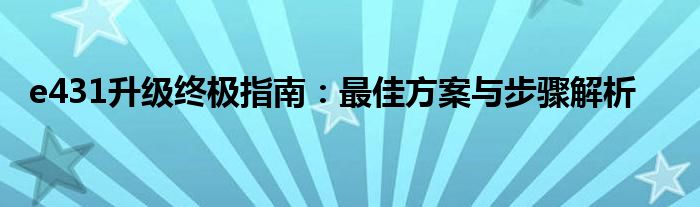 e431升级终极指南：最佳方案与步骤解析